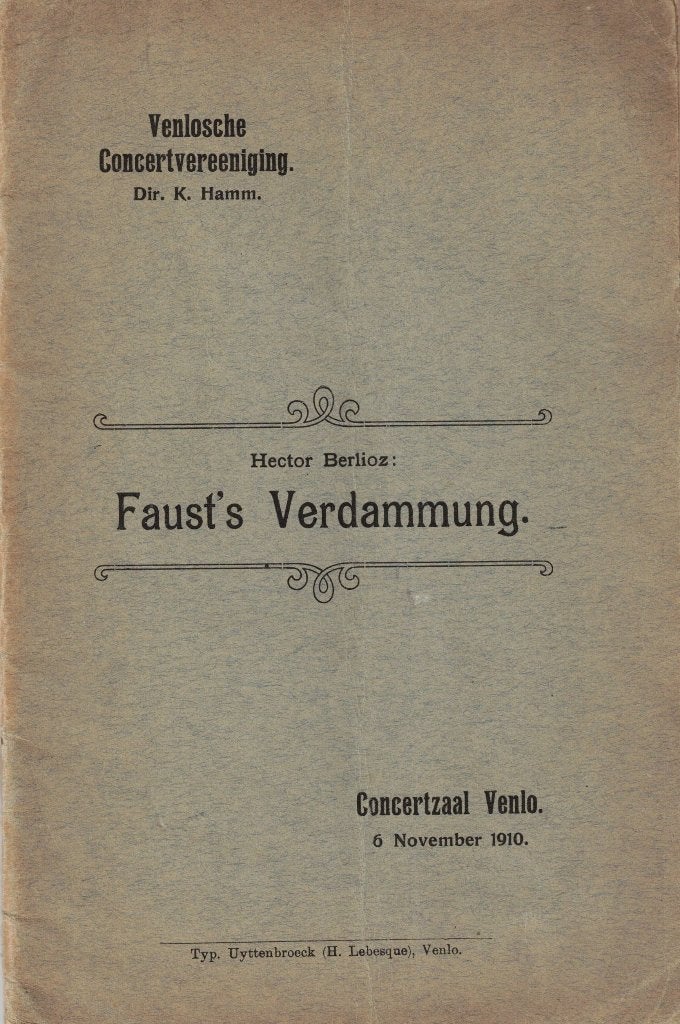 Venlosche Concertvereeniging.
Dir. K. Hamm.

Hector Berlioz:
Faust's Verdammung.

Concertzaal Venlo.
6 November 1910.

Typ. Uyttenbroeck (H. Lebesque), Venlo.